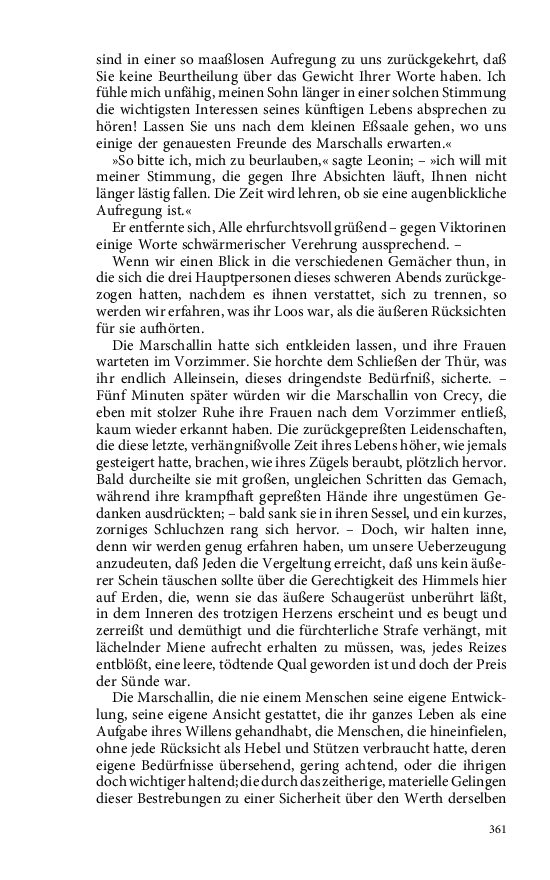 sind in einer so maaßlosen Aufregung zu uns zurückgekehrt, daß Sie keine Beurtheilung über das Gewicht Ihrer Worte haben. Ich fühle mich unfähig, meinen Sohn länger in einer solchen Stimmung die wichtigsten Interessen seines künftigen Lebens absprechen zu hören! Lassen Sie uns nach dem kleinen Eßsaale gehen, wo uns einige der genauesten Freunde des Marschalls erwarten.«

»So bitte ich, mich zu beurlauben,« sagte Leonin; – »ich will mit meiner Stimmung, die gegen Ihre Absichten läuft, Ihnen nicht länger lästig fallen. Die Zeit wird lehren, ob sie eine augenblickliche Aufregung ist.«

Er entfernte sich, Alle ehrfurchtsvoll grüßend – gegen Viktorinen einige Worte schwärmerischer Verehrung aussprechend. –

Wenn wir einen Blick in die verschiedenen Gemächer thun, in die sich die drei Hauptpersonen dieses schweren Abends zurückgezogen hatten, nachdem es ihnen verstattet, sich zu trennen, so werden wir erfahren, was ihr Loos war, als die äußeren Rücksichten für sie aufhörten.

Die Marschallin hatte sich entkleiden lassen, und ihre Frauen warteten im Vorzimmer. Sie horchte dem Schließen der Thür, was ihr endlich Alleinsein, dieses dringendste Bedürfniß, sicherte. – Fünf Minuten später würden wir die Marschallin von Crecy, die eben mit stolzer Ruhe ihre Frauen nach dem Vorzimmer entließ, kaum wieder erkannt haben. Die zurückgepreßten Leidenschaften, die diese letzte, verhängnißvolle Zeit ihres Lebens höher, wie jemals gesteigert hatte, brachen, wie ihres Zügels beraubt, plötzlich hervor. Bald durcheilte sie mit großen, ungleichen Schritten das Gemach, während ihre krampfhaft gepreßten Hände ihre ungestümen Gedanken ausdrückten; – bald sank sie in ihren Sessel, und ein kurzes, zorniges Schluchzen rang sich hervor. – Doch, wir halten inne, denn wir werden genug erfahren haben, um unsere Ueberzeugung anzudeuten, daß Jeden die Vergeltung erreicht, daß uns kein äußerer Schein täuschen sollte über die Gerechtigkeit des Himmels hier auf Erden, die, wenn sie das äußere Schaugerüst unberührt läßt, in dem Inneren des trotzigen Herzens erscheint und es beugt und zerreißt und demüthigt und die fürchterliche Strafe verhängt, mit lächelnder Miene aufrecht erhalten zu müssen, was, jedes Reizes entblößt, eine leere, tödtende Qual geworden ist und doch der Preis der Sünde war.

Die Marschallin, die nie einem Menschen seine eigene Entwicklung, seine eigene Ansicht gestattet, die ihr ganzes Leben als eine Aufgabe ihres Willens gehandhabt, die Menschen, die hineinfielen, ohne jede Rücksicht als Hebel und Stützen verbraucht hatte, deren eigene Bedürfnisse übersehend, gering achtend, oder die ihrigen doch wichtiger haltend; die durch das zeitherige, materielle Gelingen dieser Bestrebungen zu einer Sicherheit über den Werth derselben

361